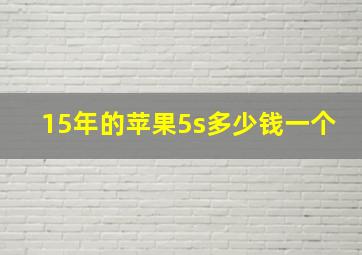 15年的苹果5s多少钱一个